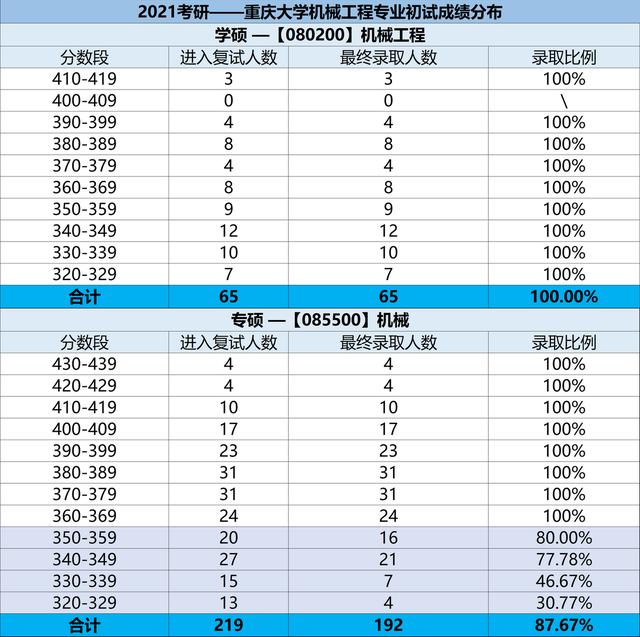 2021考研——重庆大学机械工程专业初试成绩分布

学硕 —【080200】机械工程

| 分数段 | 进入复试人数 | 最终录取人数 | 录取比例 |
|---|---|---|---|
| 410-419 | 3 | 3 | 100% |
| 400-409 | 0 | 0 | \ |
| 390-399 | 4 | 4 | 100% |
| 380-389 | 8 | 8 | 100% |
| 370-379 | 4 | 4 | 100% |
| 360-369 | 8 | 8 | 100% |
| 350-359 | 9 | 9 | 100% |
| 340-349 | 12 | 12 | 100% |
| 330-339 | 10 | 10 | 100% |
| 320-329 | 7 | 7 | 100% |
| 合计 | 65 | 65 | 100.00% |

专硕 —【085500】机械

| 分数段 | 进入复试人数 | 最终录取人数 | 录取比例 |
|---|---|---|---|
| 430-439 | 4 | 4 | 100% |
| 420-429 | 4 | 4 | 100% |
| 410-419 | 10 | 10 | 100% |
| 400-409 | 17 | 17 | 100% |
| 390-399 | 23 | 23 | 100% |
| 380-389 | 31 | 31 | 100% |
| 370-379 | 31 | 31 | 100% |
| 360-369 | 24 | 24 | 100% |
| 350-359 | 20 | 16 | 80.00% |
| 340-349 | 27 | 21 | 77.78% |
| 330-339 | 15 | 7 | 46.67% |
| 320-329 | 13 | 4 | 30.77% |
| 合计 | 219 | 192 | 87.67% |